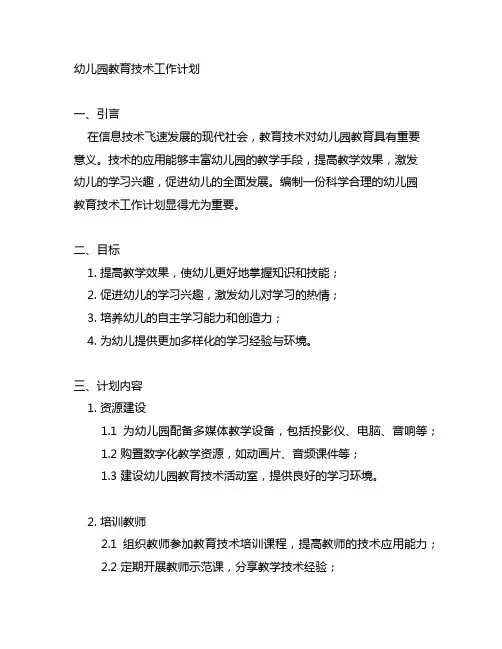 幼儿园教育技术工作计划

一、引言

在信息技术飞速发展的现代社会，教育技术对幼儿园教育具有重要意义。技术的应用能够丰富幼儿园的教学手段，提高教学效果，激发幼儿的学习兴趣，促进幼儿的全面发展。编制一份科学合理的幼儿园教育技术工作计划显得尤为重要。

二、目标

1. 提高教学效果，使幼儿更好地掌握知识和技能；
2. 促进幼儿的学习兴趣，激发幼儿对学习的热情；
3. 培养幼儿的自主学习能力和创造力；
4. 为幼儿提供更加多样化的学习经验与环境。

三、计划内容

1. 资源建设

1.1 为幼儿园配备多媒体教学设备，包括投影仪、电脑、音响等；
1.2 购置数字化教学资源，如动画片、音频课件等；
1.3 建设幼儿园教育技术活动室，提供良好的学习环境。

2. 培训教师

2.1 组织教师参加教育技术培训课程，提高教师的技术应用能力；
2.2 定期开展教师示范课，分享教学技术经验；